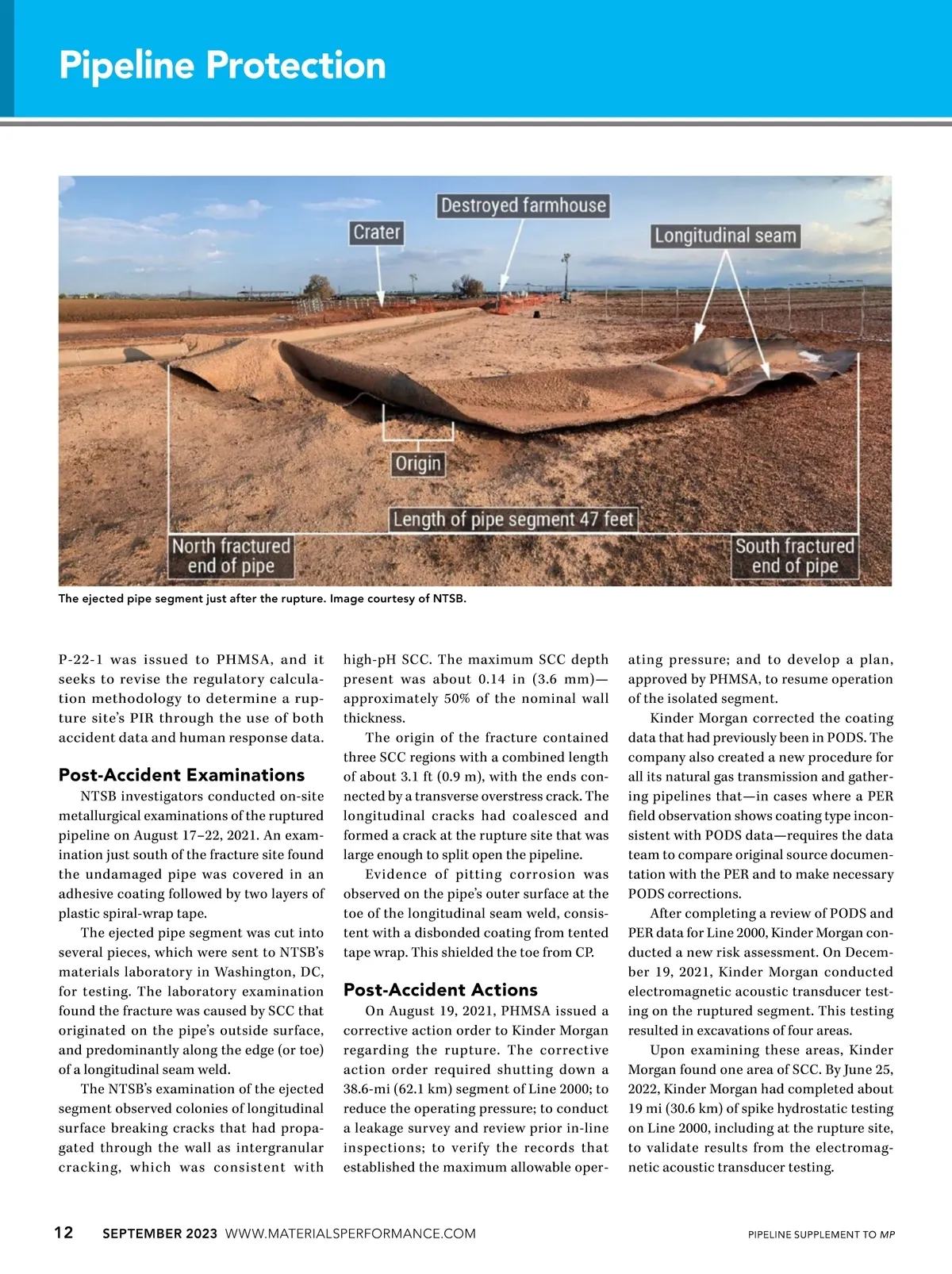 Pipeline Protection

Destroyed farmhouse

Crater

Longitudinal seam

Origin

Length of pipe segment 47 feet

North fractured end of pipe

South fractured end of pipe

The ejected pipe segment just after the rupture. Image courtesy of NTSB.

P-22-1 was issued to PHMSA, and it seeks to revise the regulatory calculation methodology to determine a rupture site's PIR through the use of both accident data and human response data.

Post-Accident Examinations

NTSB investigators conducted on-site metallurgical examinations of the ruptured pipeline on August 17–22, 2021. An examination just south of the fracture site found the undamaged pipe was covered in an adhesive coating followed by two layers of plastic spiral-wrap tape.

The ejected pipe segment was cut into several pieces, which were sent to NTSB's materials laboratory in Washington, DC, for testing. The laboratory examination found the fracture was caused by SCC that originated on the pipe's outside surface, and predominantly along the edge (or toe) of a longitudinal seam weld.

The NTSB's examination of the ejected segment observed colonies of longitudinal surface breaking cracks that had propagated through the wall as intergranular cracking, which was consistent with high-pH SCC. The maximum SCC depth present was about 0.14 in (3.6 mm)—approximately 50% of the nominal wall thickness.

The origin of the fracture contained three SCC regions with a combined length of about 3.1 ft (0.9 m), with the ends connected by a transverse overstress crack. The longitudinal cracks had coalesced and formed a crack at the rupture site that was large enough to split open the pipeline.

Evidence of pitting corrosion was observed on the pipe's outer surface at the toe of the longitudinal seam weld, consistent with a disbonded coating from tented tape wrap. This shielded the toe from CP.

Post-Accident Actions

On August 19, 2021, PHMSA issued a corrective action order to Kinder Morgan regarding the rupture. The corrective action order required shutting down a 38.6-mi (62.1 km) segment of Line 2000; to reduce the operating pressure; to conduct a leakage survey and review prior in-line inspections; to verify the records that established the maximum allowable operating pressure; and to develop a plan, approved by PHMSA, to resume operation of the isolated segment.

Kinder Morgan corrected the coating data that had previously been in PODS. The company also created a new procedure for all its natural gas transmission and gathering pipelines that—in cases where a PER field observation shows coating type inconsistent with PODS data—requires the data team to compare original source documentation with the PER and to make necessary PODS corrections.

After completing a review of PODS and PER data for Line 2000, Kinder Morgan conducted a new risk assessment. On December 19, 2021, Kinder Morgan conducted electromagnetic acoustic transducer testing on the ruptured segment. This testing resulted in excavations of four areas.

Upon examining these areas, Kinder Morgan found one area of SCC. By June 25, 2022, Kinder Morgan had completed about 19 mi (30.6 km) of spike hydrostatic testing on Line 2000, including at the rupture site, to validate results from the electromagnetic acoustic transducer testing.

12 SEPTEMBER 2023 WWW.MATERIALSPERFORMANCE.COM PIPELINE SUPPLEMENT TO MP